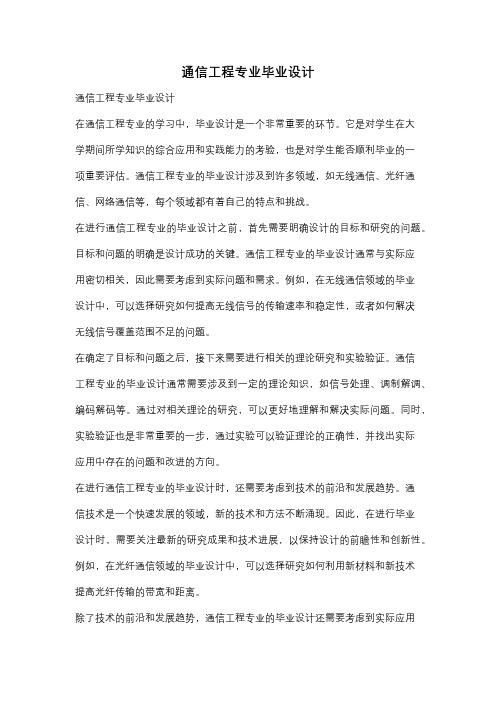 通信工程专业毕业设计

通信工程专业毕业设计

在通信工程专业的学习中，毕业设计是一个非常重要的环节。它是对学生在大学期间所学知识的综合应用和实践能力的考验，也是对学生能否顺利毕业的一项重要评估。通信工程专业的毕业设计涉及到许多领域，如无线通信、光纤通信、网络通信等，每个领域都有着自己的特点和挑战。

在进行通信工程专业的毕业设计之前，首先需要明确设计的目标和研究的问题。目标和问题的明确是设计成功的关键。通信工程专业的毕业设计通常与实际应用密切相关，因此需要考虑到实际问题和需求。例如，在无线通信领域的毕业设计中，可以选择研究如何提高无线信号的传输速率和稳定性，或者如何解决无线信号覆盖范围不足的问题。

在确定了目标和问题之后，接下来需要进行相关的理论研究和实验验证。通信工程专业的毕业设计通常需要涉及到一定的理论知识，如信号处理、调制解调、编码解码等。通过对相关理论的研究，可以更好地理解和解决实际问题。同时，实验验证也是非常重要的一步，通过实验可以验证理论的正确性，并找出实际应用中存在的问题和改进的方向。

在进行通信工程专业的毕业设计时，还需要考虑到技术的前沿和发展趋势。通信技术是一个快速发展的领域，新的技术和方法不断涌现。因此，在进行毕业设计时，需要关注最新的研究成果和技术进展，以保持设计的前瞻性和创新性。例如，在光纤通信领域的毕业设计中，可以选择研究如何利用新材料和新技术提高光纤传输的带宽和距离。

除了技术的前沿和发展趋势，通信工程专业的毕业设计还需要考虑到实际应用